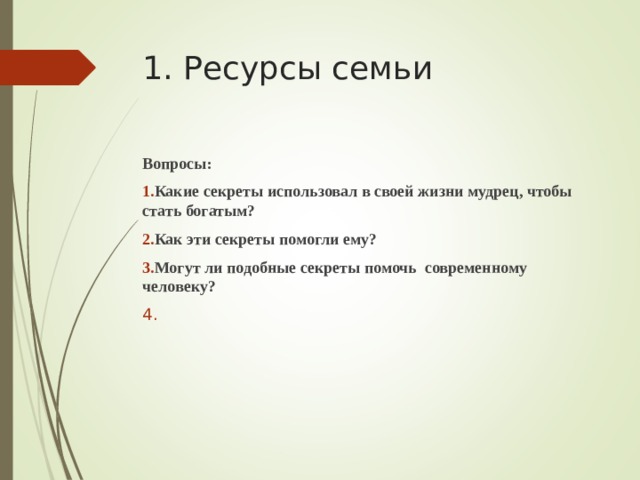 1. Ресурсы семьи

Вопросы:

1.Какие секреты использовал в своей жизни мудрец, чтобы стать богатым?

2.Как эти секреты помогли ему?

3.Могут ли подобные секреты помочь современному человеку?

4.